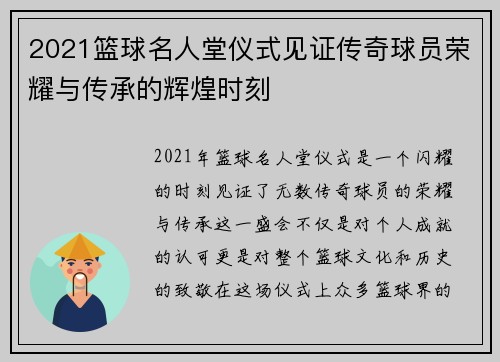 2021篮球名人堂仪式见证传奇球员荣耀与传承的辉煌时刻

2021年篮球名人堂仪式是一个闪耀的时刻见证了无数传奇球员的荣耀与传承这一盛会不仅是对个人成就的认可更是对整个篮球文化和历史的致敬在这场仪式上众多篮球界的